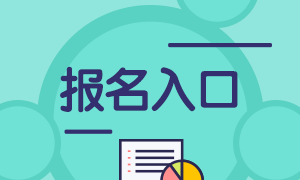 报名入口